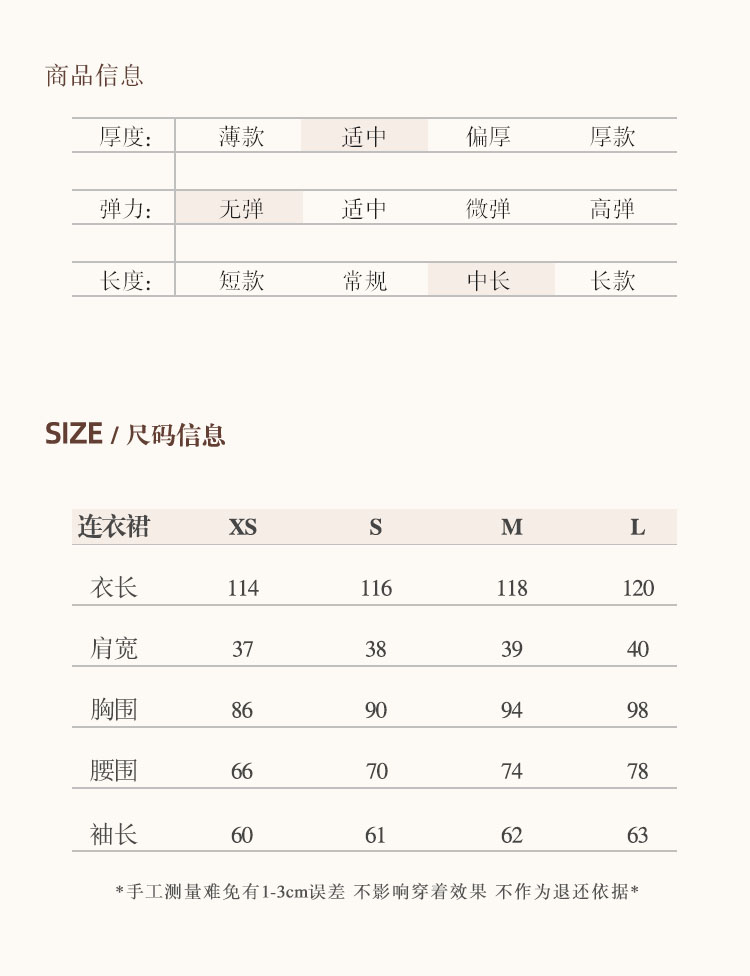 商品信息

| 厚度: | 薄款 | 适中 | 偏厚 | 厚款 |
|---|---|---|---|---|
| 弹力: | 无弹 | 适中 | 微弹 | 高弹 |
| 长度: | 短款 | 常规 | 中长 | 长款 |

SIZE / 尺码信息

| 连衣裙 | XS | S | M | L |
|---|---|---|---|---|
| 衣长 | 114 | 116 | 118 | 120 |
| 肩宽 | 37 | 38 | 39 | 40 |
| 胸围 | 86 | 90 | 94 | 98 |
| 腰围 | 66 | 70 | 74 | 78 |
| 袖长 | 60 | 61 | 62 | 63 |

*手工测量难免有1-3cm误差 不影响穿着效果 不作为退还依据*